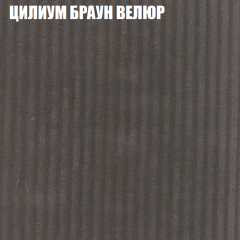 ЦИЛИУМ БРАУН ВЕЛЮР